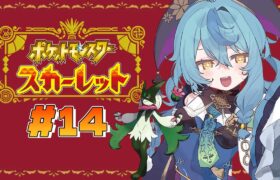 ポケットモンスター
スカーレット
#14